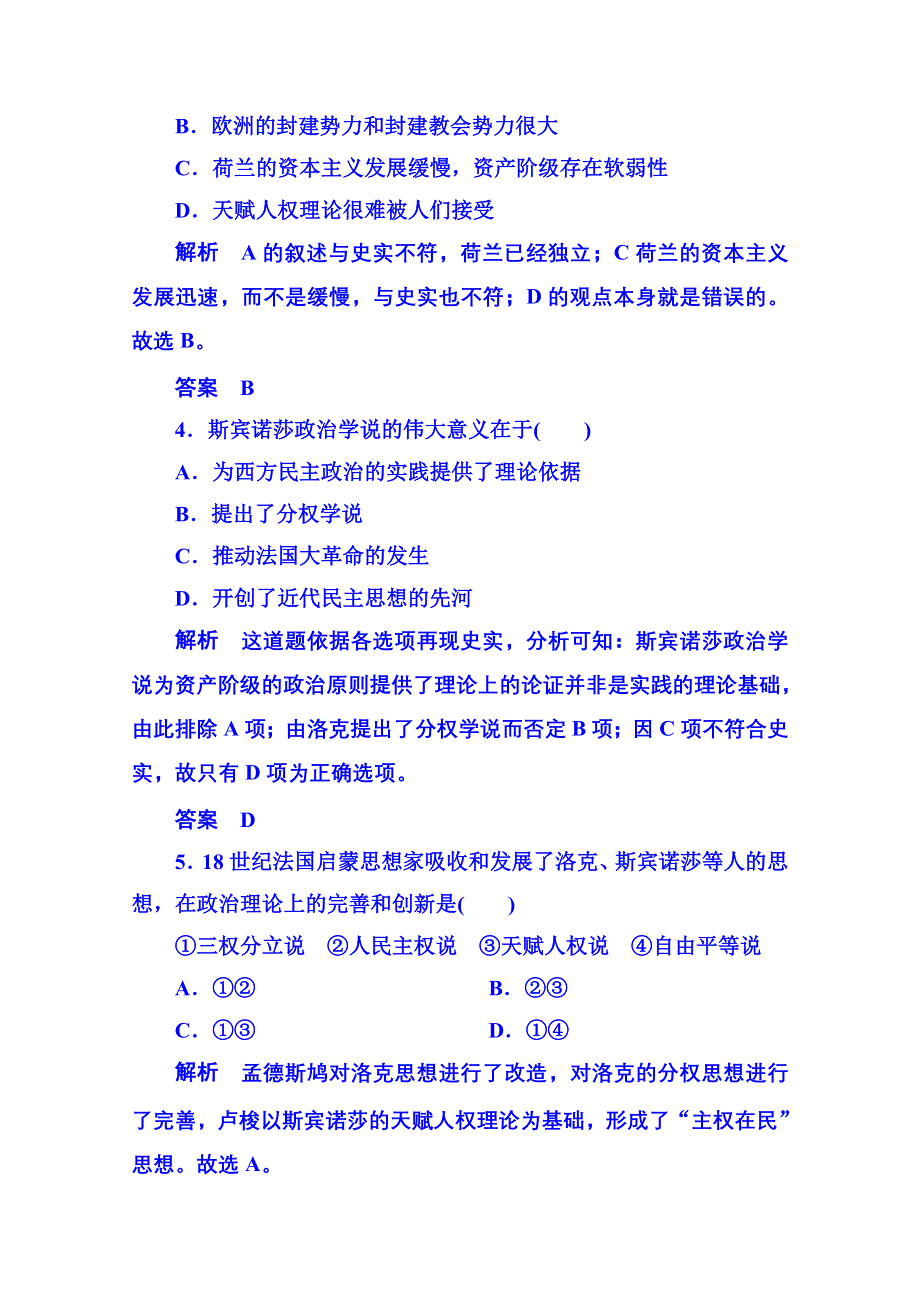 B．欧洲的封建势力和封建教会势力很大

C．荷兰的资本主义发展缓慢，资产阶级存在软弱性

D．天赋人权理论很难被人们接受

解析　A 的叙述与史实不符，荷兰已经独立；C 荷兰的资本主义发展迅速，而不是缓慢，与史实也不符；D 的观点本身就是错误的。故选 B。

答案　B

4．斯宾诺莎政治学说的伟大意义在于(　　)

A．为西方民主政治的实践提供了理论依据

B．提出了分权学说

C．推动法国大革命的发生

D．开创了近代民主思想的先河

解析　这道题依据各选项再现史实，分析可知：斯宾诺莎政治学说为资产阶级的政治原则提供了理论上的论证并非是实践的理论基础，由此排除 A 项；由洛克提出了分权学说而否定 B 项；因 C 项不符合史实，故只有 D 项为正确选项。

答案　D

5．18 世纪法国启蒙思想家吸收和发展了洛克、斯宾诺莎等人的思想，在政治理论上的完善和创新是(　　)

①三权分立说　②人民主权说　③天赋人权说　④自由平等说

A．①②　　B．②③

C．①③　　D．①④

解析　孟德斯鸠对洛克思想进行了改造，对洛克的分权思想进行了完善，卢梭以斯宾诺莎的天赋人权理论为基础，形成了“主权在民”思想。故选 A。